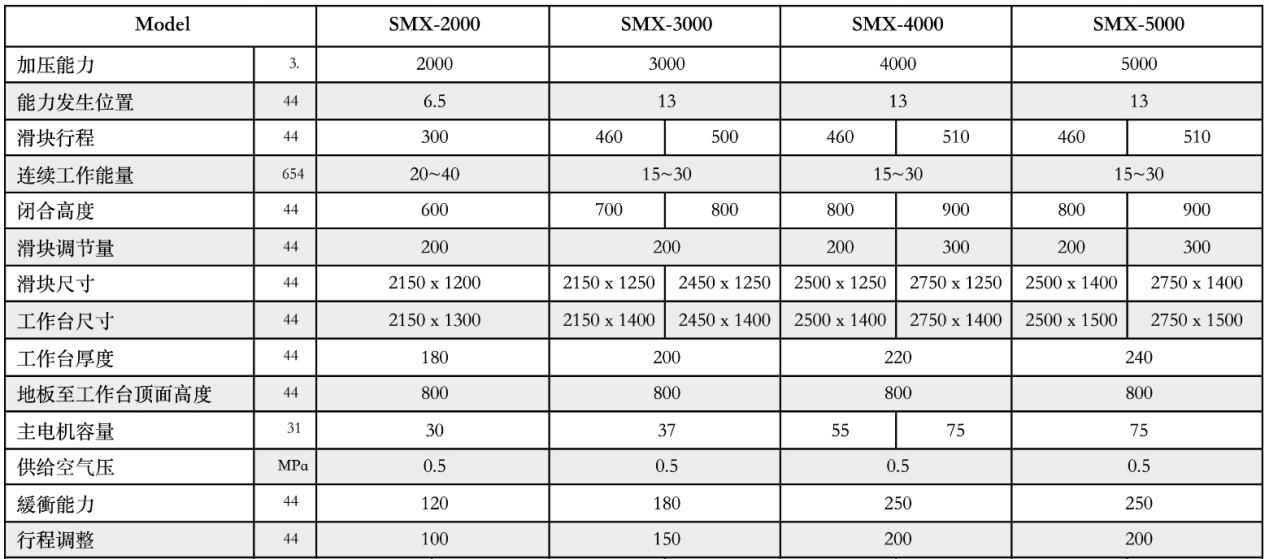 | Model | | SMX-2000 | SMX-3000 | | SMX-4000 | | SMX-5000 | |
|---|---|---|---|---|---|---|---|---|
| 加压能力 | 3. | 2000 | 3000 | | 4000 | | 5000 | |
| 能力发生位置 | 44 | 6.5 | 13 | | 13 | | 13 | |
| 滑块行程 | 44 | 300 | 460 | 500 | 460 | 510 | 460 | 510 |
| 连续工作能量 | 654 | 20~40 | 15~30 | | 15~30 | | 15~30 | |
| 闭合高度 | 44 | 600 | 700 | 800 | 800 | 900 | 800 | 900 |
| 滑块调节量 | 44 | 200 | 200 | | 200 | 300 | 200 | 300 |
| 滑块尺寸 | 44 | 2150 x 1200 | 2150 x 1250 | 2450 x 1250 | 2500 x 1250 | 2750 x 1250 | 2500 x 1400 | 2750 x 1400 |
| 工作台尺寸 | 44 | 2150 x 1300 | 2150 x 1400 | 2450 x 1400 | 2500 x 1400 | 2750 x 1400 | 2500 x 1500 | 2750 x 1500 |
| 工作台厚度 | 44 | 180 | 200 | | 220 | | 240 | |
| 地板至工作台顶面高度 | 44 | 800 | 800 | | 800 | | 800 | |
| 主电机容量 | 31 | 30 | 37 | | 55 | 75 | 75 | |
| 供给空气压 | MPa | 0.5 | 0.5 | | 0.5 | | 0.5 | |
| 緩衝能力 | 44 | 120 | 180 | | 250 | | 250 | |
| 行程调整 | 44 | 100 | 150 | | 200 | | 200 | |